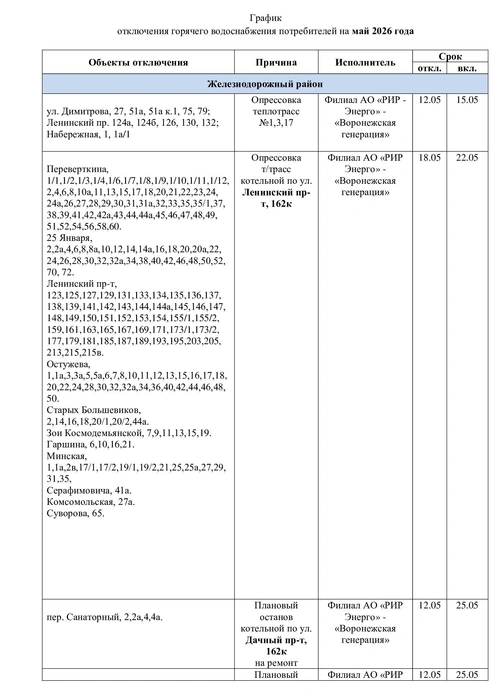 График
отключения горячего водоснабжения потребителей на май 2026 года

| Объекты отключения | Причина | Исполнитель | Срок откл. | Срок вкл. |
|---|---|---|---|---|
| Железнодорожный район | | | | |
| ул. Димитрова, 27, 51а, 51а к.1, 75, 79; Ленинский пр. 124а, 124б, 126, 130, 132; Набережная, 1, 1а/1 | Опрессовка теплотрасс №1,3,17 | Филиал АО «РИР - Энерго» - «Воронежская генерация» | 12.05 | 15.05 |
| Переверткина, 1/1,1/2,1/3,1/4,1/6,1/7,1/8,1/9,1/10,1/11,1/12, 2,4,6,8,10а,11,13,15,17,18,20,21,22,23,24, 24а,26,27,28,29,30,31,31а,32,33,35,35/1,37, 38,39,41,42,42а,43,44,44а,45,46,47,48,49, 51,52,54,56,58,60. 25 Января, 2,2а,4,6,8,8а,10,12,14,14а,16,18,20,20а,22, 24,26,28,30,32,32а,34,38,40,42,46,48,50,52, 70, 72. Ленинский пр-т, 123,125,127,129,131,133,134,135,136,137, 138,139,141,142,143,144,144а,145,146,147, 148,149,150,151,152,153,154,155/1,155/2, 159,161,163,165,167,169,171,173/1,173/2, 177,179,181,185,187,189,193,195,203,205, 213,215,215в. Остужева, 1,1а,3,3а,5,5а,6,7,8,10,11,12,13,15,16,17,18, 20,22,24,28,30,32,32а,34,36,40,42,44,46,48, 50. Старых Большевиков, 2,14,16,18,20/1,20/2,44а. Зои Космодемьянской, 7,9,11,13,15,19. Гаршина, 6,10,16,21. Минская, 1,1а,2в,17/1,17/2,19/1,19/2,21,25,25а,27,29, 31,35, Серафимовича, 41а. Комсомольская, 27а. Суворова, 65. | Опрессовка т/трасс котельной по ул. Ленинский пр-т, 162к | Филиал АО «РИР Энерго» - «Воронежская генерация» | 18.05 | 22.05 |
| пер. Санаторный, 2,2а,4,4а. | Плановый останов котельной по ул. Дачный пр-т, 162к на ремонт | Филиал АО «РИР Энерго» - «Воронежская генерация» | 12.05 | 25.05 |
| | Плановый | Филиал АО «РИР | 12.05 | 25.05 |